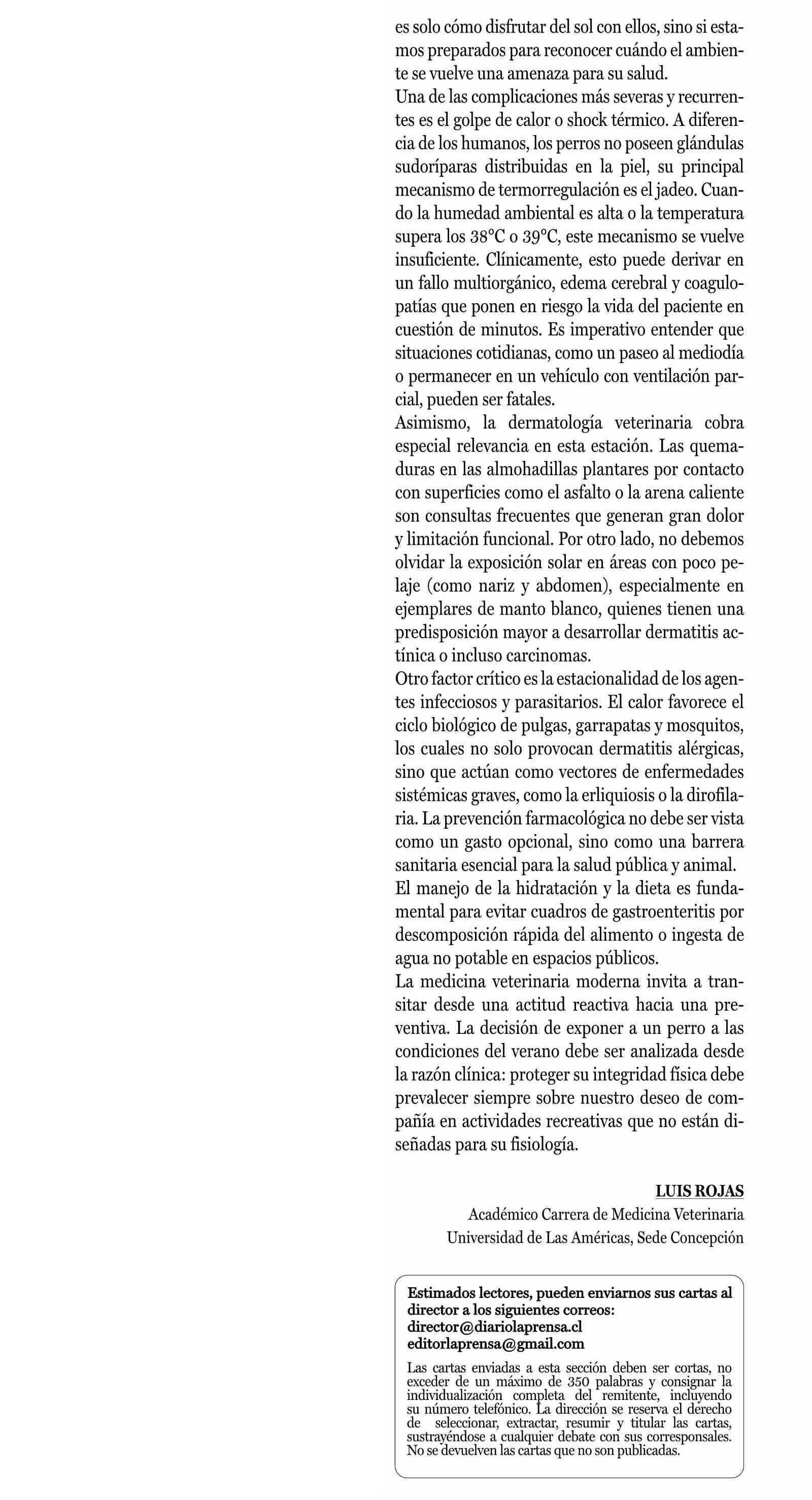 es solo cómo disfrutar del sol con ellos, sino si estamos preparados para reconocer cuándo el ambiente se vuelve una amenaza para su salud.
Una de las complicaciones más severas y recurrentes es el golpe de calor o shock térmico. A diferencia de los humanos, los perros no poseen glándulas sudoríparas distribuidas en la piel, su principal mecanismo de termorregulación es el jadeo. Cuando la humedad ambiental es alta o la temperatura supera los 38°C o 39°C, este mecanismo se vuelve insuficiente. Clínicamente, esto puede derivar en un fallo multiorgánico, edema cerebral y coagulopatías que ponen en riesgo la vida del paciente en cuestión de minutos. Es imperativo entender que situaciones cotidianas, como un paseo al mediodía o permanecer en un vehículo con ventilación parcial, pueden ser fatales.
Asimismo, la dermatología veterinaria cobra especial relevancia en esta estación. Las quemaduras en las almohadillas plantares por contacto con superficies como el asfalto o la arena caliente son consultas frecuentes que generan gran dolor y limitación funcional. Por otro lado, no debemos olvidar la exposición solar en áreas con poco pelaje (como nariz y abdomen), especialmente en ejemplares de manto blanco, quienes tienen una predisposición mayor a desarrollar dermatitis actínica o incluso carcinomas.
Otro factor crítico es la estacionalidad de los agentes infecciosos y parasitarios. El calor favorece el ciclo biológico de pulgas, garrapatas y mosquitos, los cuales no solo provocan dermatitis alérgicas, sino que actúan como vectores de enfermedades sistémicas graves, como la erliquiosis o la dirofilaria. La prevención farmacológica no debe ser vista como un gasto opcional, sino como una barrera sanitaria esencial para la salud pública y animal.
El manejo de la hidratación y la dieta es fundamental para evitar cuadros de gastroenteritis por descomposición rápida del alimento o ingesta de agua no potable en espacios públicos.
La medicina veterinaria moderna invita a transitar desde una actitud reactiva hacia una preventiva. La decisión de exponer a un perro a las condiciones del verano debe ser analizada desde la razón clínica: proteger su integridad física debe prevalecer siempre sobre nuestro deseo de compañía en actividades recreativas que no están diseñadas para su fisiología.

LUIS ROJAS
Académico Carrera de Medicina Veterinaria
Universidad de Las Américas, Sede Concepción

Estimados lectores, pueden enviarnos sus cartas al director a los siguientes correos:
director@diariolaprensa.cl
editorlaprensa@gmail.com

Las cartas enviadas a esta sección deben ser cortas, no exceder de un máximo de 350 palabras y consignar la individualización completa del remitente, incluyendo su número telefónico. La dirección se reserva el derecho de seleccionar, extractar, resumir y titular las cartas, sustrayéndose a cualquier debate con sus corresponsales. No se devuelven las cartas que no son publicadas.